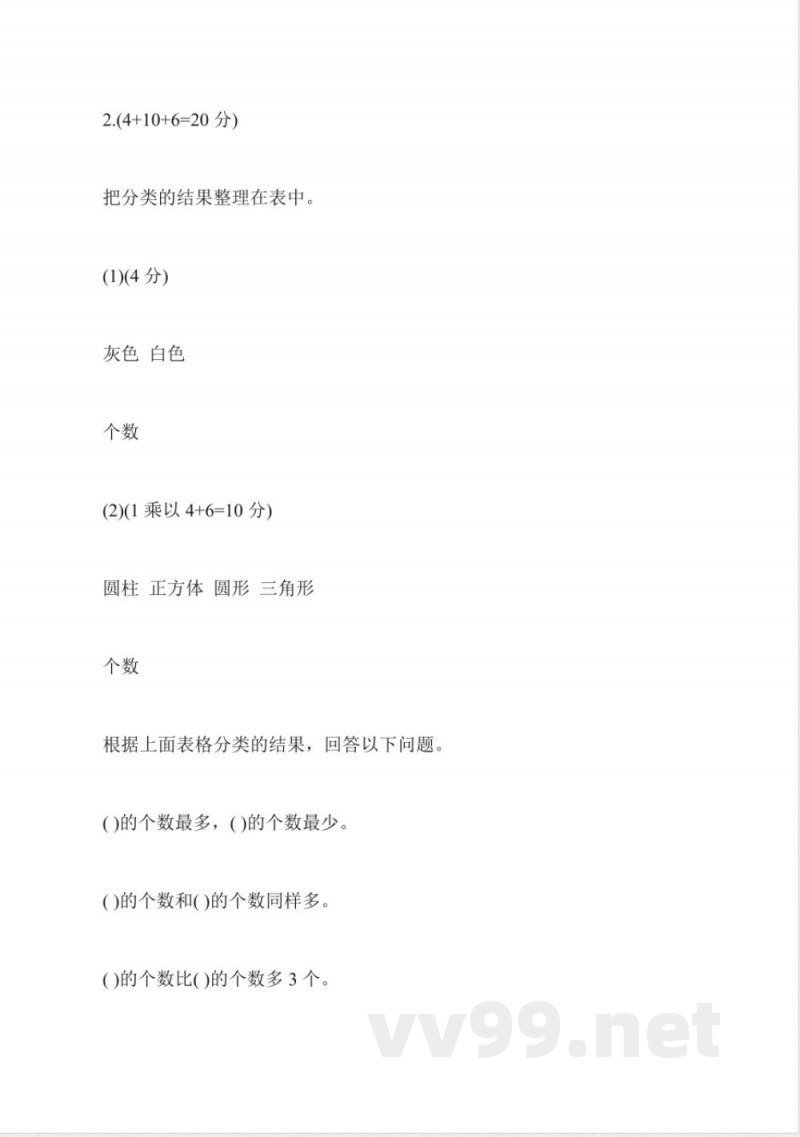 2.(4+10+6=20 分)

把分类的结果整理在表中。

(1)(4 分)

灰色 白色

个数

(2)(1 乘以 4+6=10 分)

圆柱 正方体 圆形 三角形

个数

根据上面表格分类的结果，回答以下问题。

( )的个数最多，( )的个数最少。

( )的个数和( )的个数同样多。

( )的个数比( )的个数多 3 个。

vv99.net